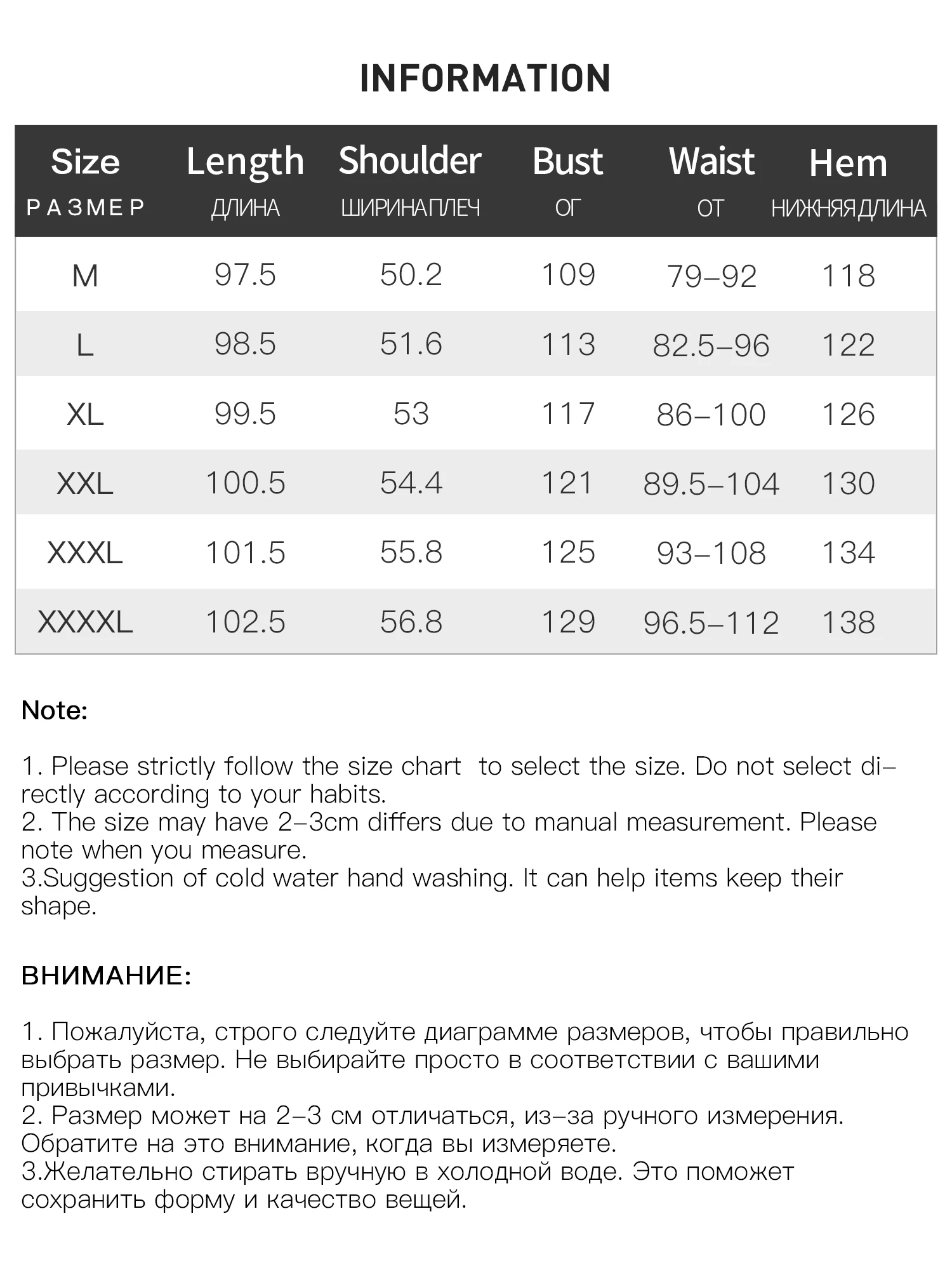 INFORMATION

| Size РАЗМЕР | Length ДЛИНА | Shoulder ШИРИНАПЛЕЧ | Bust ОГ | Waist ОТ | Hem НИЖНЯЯДЛИНА |
|---|---|---|---|---|---|
| M | 97.5 | 50.2 | 109 | 79–92 | 118 |
| L | 98.5 | 51.6 | 113 | 82.5–96 | 122 |
| XL | 99.5 | 53 | 117 | 86–100 | 126 |
| XXL | 100.5 | 54.4 | 121 | 89.5–104 | 130 |
| XXXL | 101.5 | 55.8 | 125 | 93–108 | 134 |
| XXXXL | 102.5 | 56.8 | 129 | 96.5–112 | 138 |

Note:

1. Please strictly follow the size chart to select the size. Do not select directly according to your habits.
2. The size may have 2–3cm differs due to manual measurement. Please note when you measure.
3.Suggestion of cold water hand washing. It can help items keep their shape.

ВНИМАНИЕ:

1. Пожалуйста, строго следуйте диаграмме размеров, чтобы правильно выбрать размер. Не выбирайте просто в соответствии с вашими привычками.
2. Размер может на 2–3 см отличаться, из–за ручного измерения. Обратите на это внимание, когда вы измеряете.
3.Желательно стирать вручную в холодной воде. Это поможет сохранить форму и качество вещей.